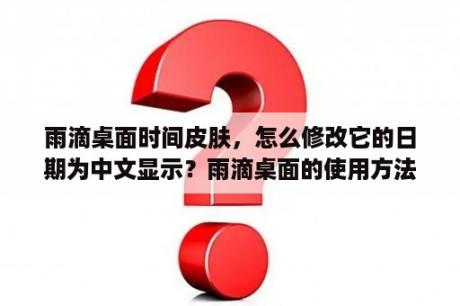 雨滴桌面时间皮肤，怎么修改它的日期为中文显示？雨滴桌面的使用方法